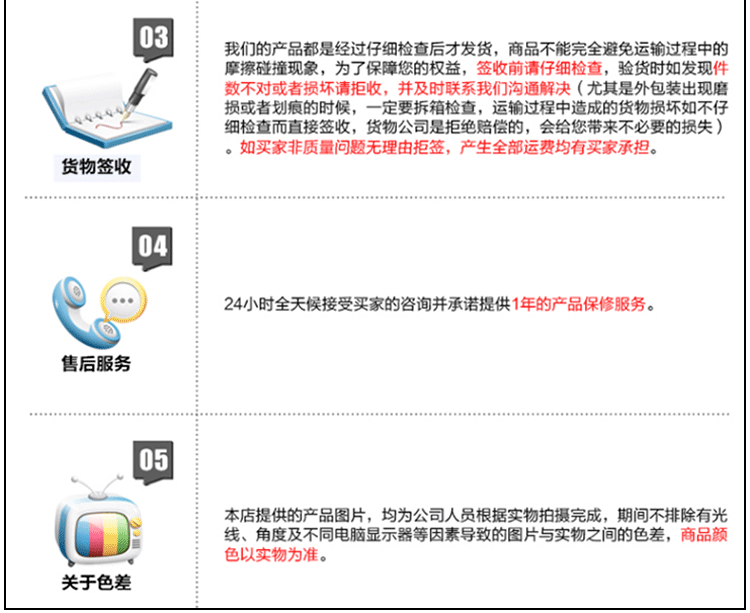 03

货物签收

我们的产品都是经过仔细检查后才发货，商品不能完全避免运输过程中的摩擦碰撞现象，为了保障您的权益，签收前请仔细检查，验货时如发现件数不对或者损坏请拒收，并及时联系我们沟通解决（尤其是外包装出现磨损或者划痕的时候，一定要拆箱检查，运输过程中造成的货物损坏如不仔细检查而直接签收，货物公司是拒绝赔偿的，会给您带来不必要的损失）。如买家非质量问题无理由拒签，产生全部运费均有买家承担。

04

售后服务

24小时全天候接受买家的咨询并承诺提供1年的产品保修服务。

05

关于色差

本店提供的产品图片，均为公司人员根据实物拍摄完成，期间不排除有光线、角度及不同电脑显示器等因素导致的图片与实物之间的色差，商品颜色以实物为准。